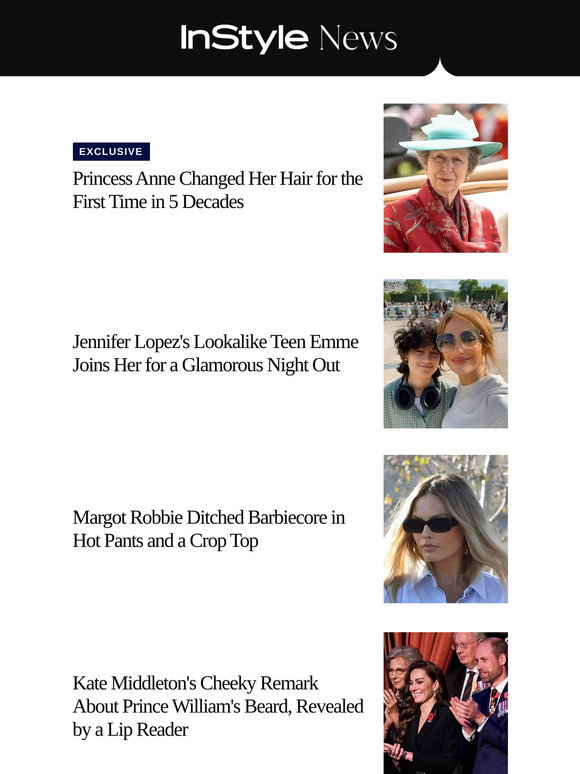 InStyle News

EXCLUSIVE

Princess Anne Changed Her Hair for the First Time in 5 Decades

Jennifer Lopez's Lookalike Teen Emme Joins Her for a Glamorous Night Out

Margot Robbie Ditched Barbiecore in Hot Pants and a Crop Top

Kate Middleton's Cheeky Remark About Prince William's Beard, Revealed by a Lip Reader